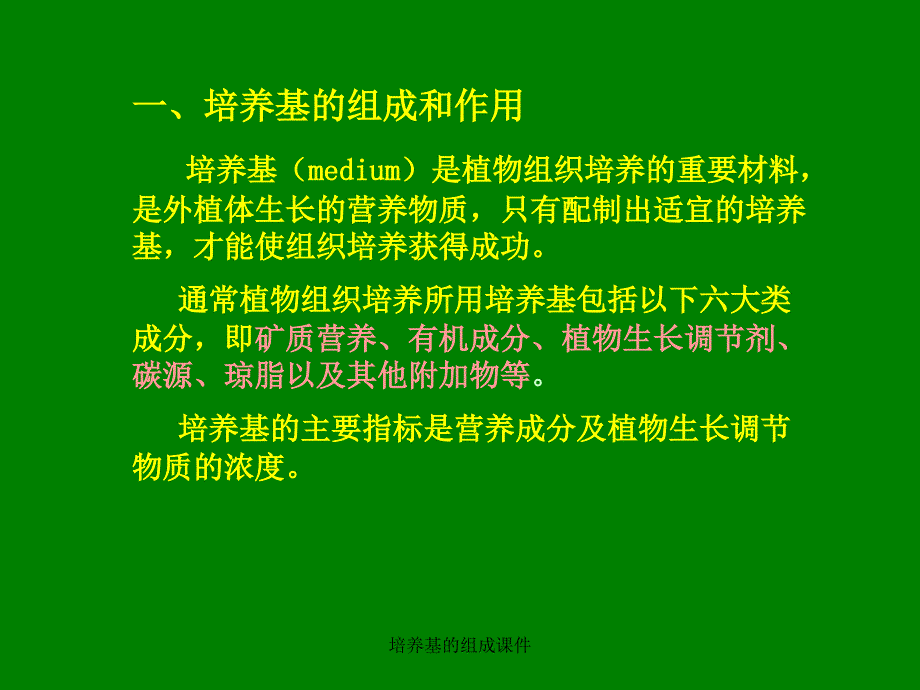 一、培养基的组成和作用

培养基（medium）是植物组织培养的重要材料，是外植体生长的营养物质，只有配制出适宜的培养基，才能使组织培养获得成功。

通常植物组织培养所用培养基包括以下六大类成分，即矿质营养、有机成分、植物生长调节剂、碳源、琼脂以及其他附加物等。

培养基的主要指标是营养成分及植物生长调节物质的浓度。

培养基的组成课件